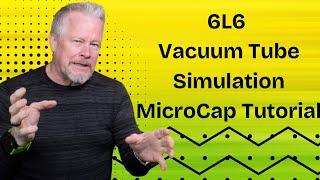 6L6
Vacuum Tube
Simulation
MicroCap Tutorial